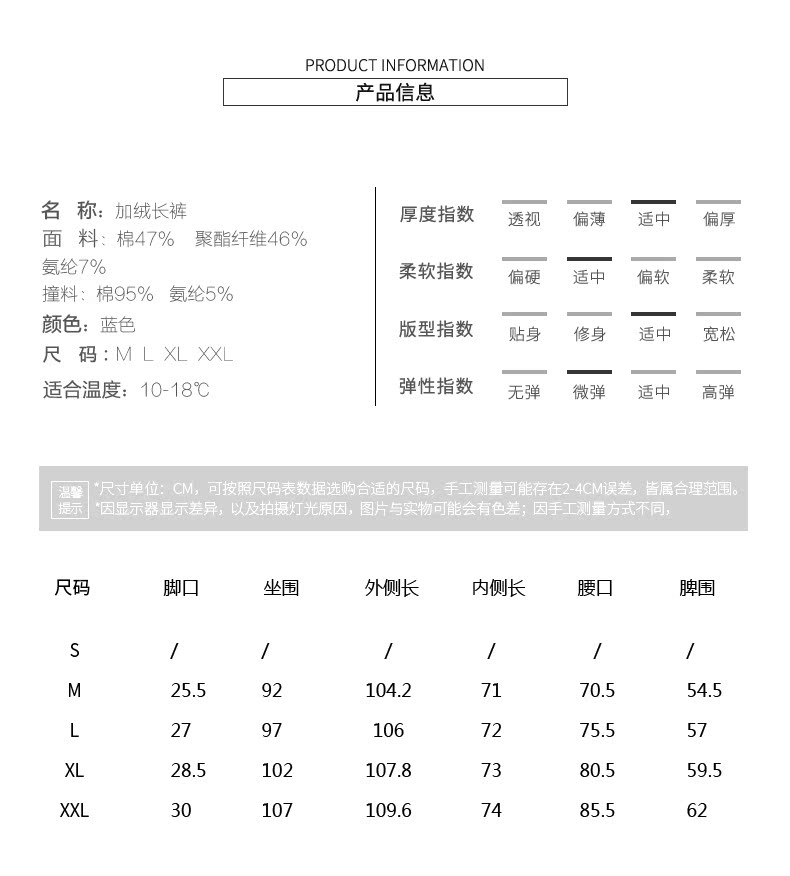 PRODUCT INFORMATION
产品信息

名 称：加绒长裤
面 料：棉47% 聚酯纤维46% 氨纶7%
撞料：棉95% 氨纶5%
颜色：蓝色
尺 码：M L XL XXL
适合温度：10-18℃

厚度指数 透视 偏薄 适中 偏厚
柔软指数 偏硬 适中 偏软 柔软
版型指数 贴身 修身 适中 宽松
弹性指数 无弹 微弹 适中 高弹

温馨提示 *尺寸单位：CM，可按照尺码表数据选购合适的尺码，手工测量可能存在2-4CM误差，皆属合理范围。
*因显示器显示差异，以及拍摄灯光原因，图片与实物可能会有色差；因手工测量方式不同，

| 尺码 | 脚口 | 坐围 | 外侧长 | 内侧长 | 腰口 | 脾围 |
|---|---|---|---|---|---|---|
| S | / | / | / | / | / | / |
| M | 25.5 | 92 | 104.2 | 71 | 70.5 | 54.5 |
| L | 27 | 97 | 106 | 72 | 75.5 | 57 |
| XL | 28.5 | 102 | 107.8 | 73 | 80.5 | 59.5 |
| XXL | 30 | 107 | 109.6 | 74 | 85.5 | 62 |